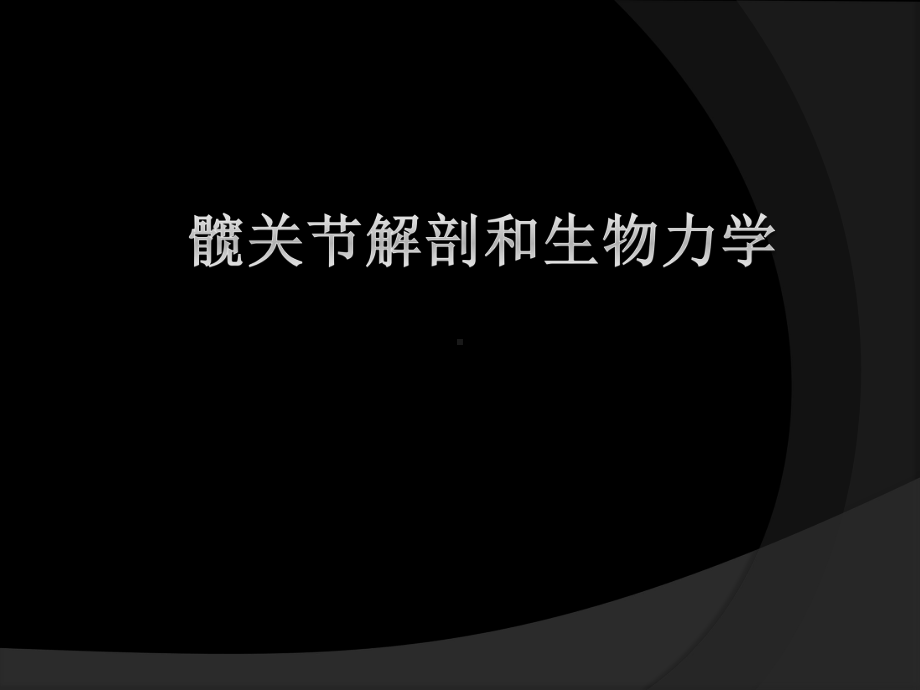 髋关节解剖和生物力学